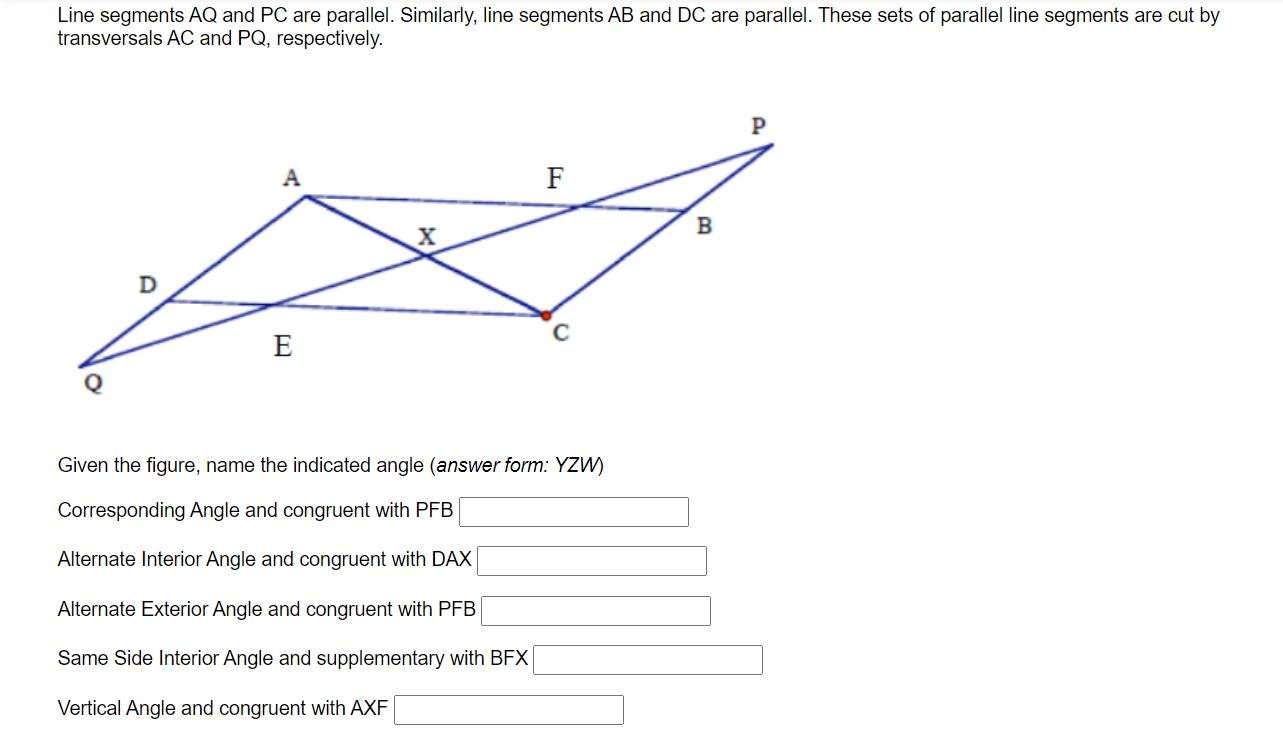 Line segments AQ and PC are parallel. Similarly, line segments AB and DC are parallel. These sets of parallel line segments are cut by transversals AC and PQ, respectively.

P
A
F
B
X
D
C
E
Q

Given the figure, name the indicated angle (answer form: YZW)

Corresponding Angle and congruent with PFB

Alternate Interior Angle and congruent with DAX

Alternate Exterior Angle and congruent with PFB

Same Side Interior Angle and supplementary with BFX

Vertical Angle and congruent with AXF